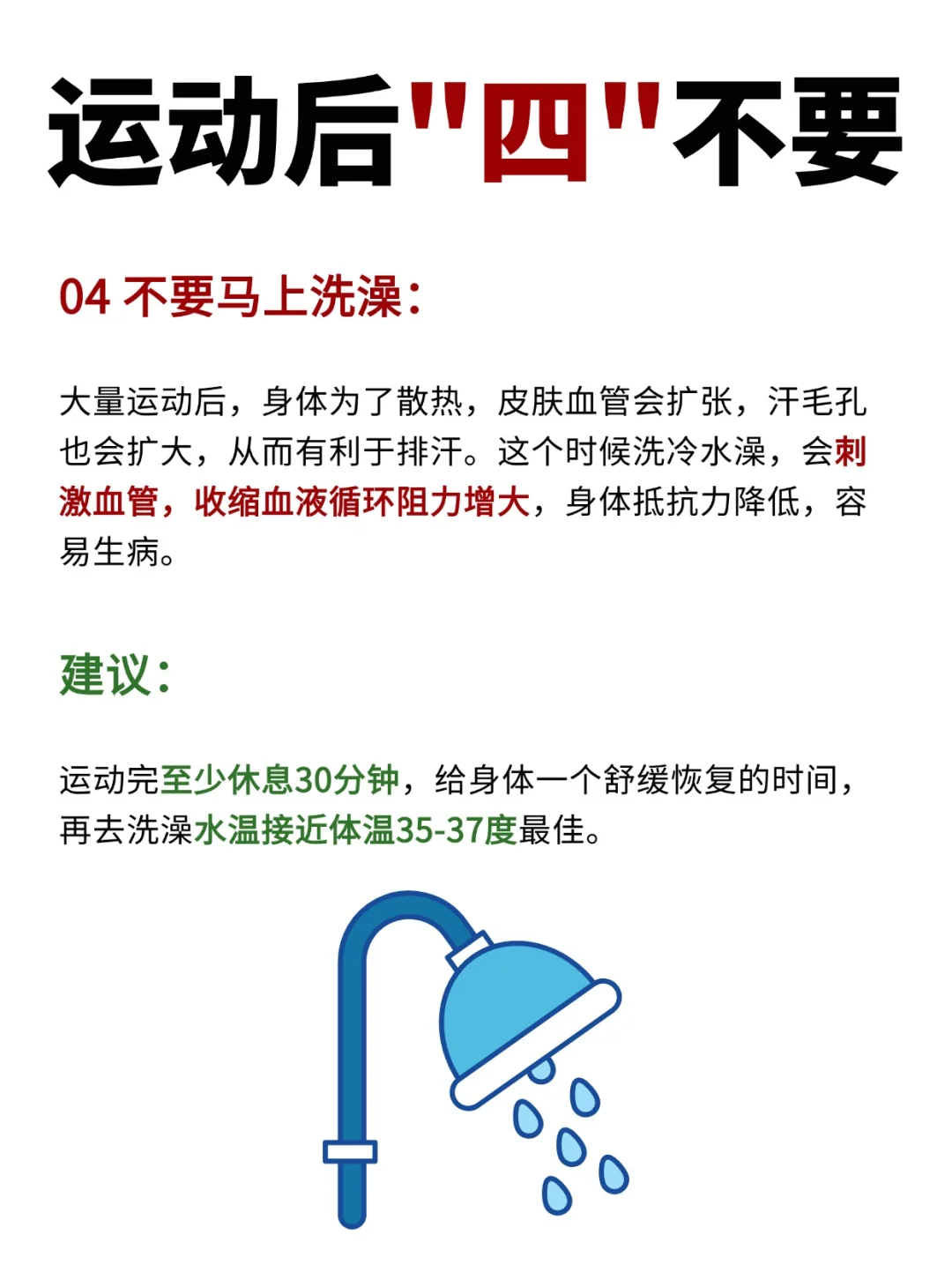 运动后"四"不要

04 不要马上洗澡:

大量运动后，身体为了散热，皮肤血管会扩张，汗毛孔也会扩大，从而有利于排汗。这个时候洗冷水澡，会刺激血管，收缩血液循环阻力增大，身体抵抗力降低，容易生病。

建议:

运动完至少休息30分钟，给身体一个舒缓恢复的时间，再去洗澡水温接近体温35-37度最佳。